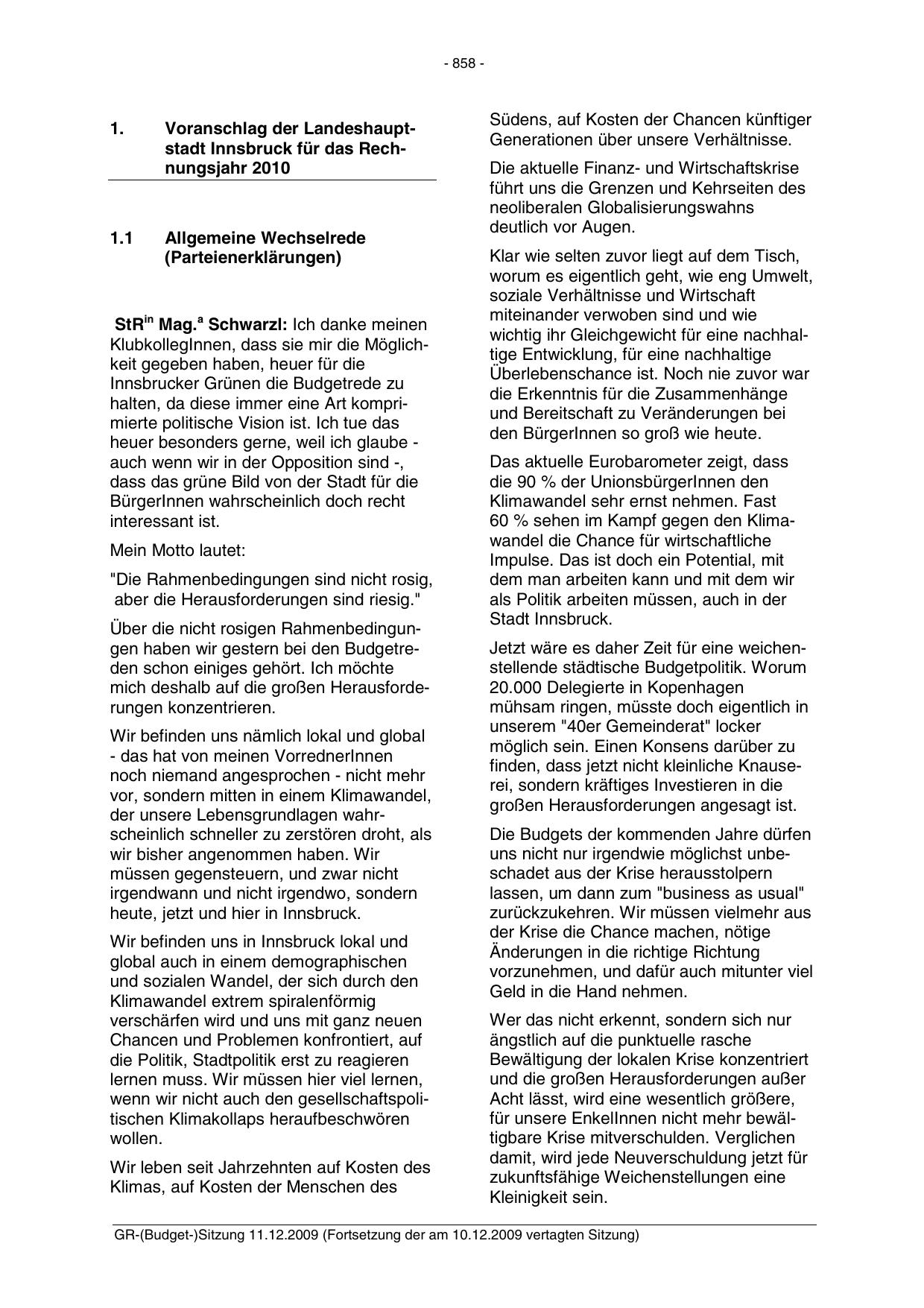 - 858 -

1. Voranschlag der Landeshauptstadt Innsbruck für das Rechnungsjahr 2010

1.1 Allgemeine Wechselrede (Parteienerklärungen)

StR$^{in}$ Mag.$^{a}$ Schwarzl: Ich danke meinen KlubkollegInnen, dass sie mir die Möglichkeit gegeben haben, heuer für die Innsbrucker Grünen die Budgetrede zu halten, da diese immer eine Art komprimierte politische Vision ist. Ich tue das heuer besonders gerne, weil ich glaube - auch wenn wir in der Opposition sind -, dass das grüne Bild von der Stadt für die BürgerInnen wahrscheinlich doch recht interessant ist.

Mein Motto lautet:

"Die Rahmenbedingungen sind nicht rosig, aber die Herausforderungen sind riesig."

Über die nicht rosigen Rahmenbedingungen haben wir gestern bei den Budgetreden schon einiges gehört. Ich möchte mich deshalb auf die großen Herausforderungen konzentrieren.

Wir befinden uns nämlich lokal und global - das hat von meinen VorrednerInnen noch niemand angesprochen - nicht mehr vor, sondern mitten in einem Klimawandel, der unsere Lebensgrundlagen wahrscheinlich schneller zu zerstören droht, als wir bisher angenommen haben. Wir müssen gegensteuern, und zwar nicht irgendwann und nicht irgendwo, sondern heute, jetzt und hier in Innsbruck.

Wir befinden uns in Innsbruck lokal und global auch in einem demographischen und sozialen Wandel, der sich durch den Klimawandel extrem spiralenförmig verschärfen wird und uns mit ganz neuen Chancen und Problemen konfrontiert, auf die Politik, Stadtpolitik erst zu reagieren lernen muss. Wir müssen hier viel lernen, wenn wir nicht auch den gesellschaftspolitischen Klimakollaps heraufbeschwören wollen.

Wir leben seit Jahrzehnten auf Kosten des Klimas, auf Kosten der Menschen des Südens, auf Kosten der Chancen künftiger Generationen über unsere Verhältnisse.

Die aktuelle Finanz- und Wirtschaftskrise führt uns die Grenzen und Kehrseiten des neoliberalen Globalisierungswahns deutlich vor Augen.

Klar wie selten zuvor liegt auf dem Tisch, worum es eigentlich geht, wie eng Umwelt, soziale Verhältnisse und Wirtschaft miteinander verwoben sind und wie wichtig ihr Gleichgewicht für eine nachhaltige Entwicklung, für eine nachhaltige Überlebenschance ist. Noch nie zuvor war die Erkenntnis für die Zusammenhänge und Bereitschaft zu Veränderungen bei den BürgerInnen so groß wie heute.

Das aktuelle Eurobarometer zeigt, dass die 90 % der UnionsbürgerInnen den Klimawandel sehr ernst nehmen. Fast 60 % sehen im Kampf gegen den Klimawandel die Chance für wirtschaftliche Impulse. Das ist doch ein Potential, mit dem man arbeiten kann und mit dem wir als Politik arbeiten müssen, auch in der Stadt Innsbruck.

Jetzt wäre es daher Zeit für eine weichenstellende städtische Budgetpolitik. Worum 20.000 Delegierte in Kopenhagen mühsam ringen, müsste doch eigentlich in unserem "40er Gemeinderat" locker möglich sein. Einen Konsens darüber zu finden, dass jetzt nicht kleinliche Knauserei, sondern kräftiges Investieren in die großen Herausforderungen angesagt ist.

Die Budgets der kommenden Jahre dürfen uns nicht nur irgendwie möglichst unbeschadet aus der Krise herausstolpern lassen, um dann zum "business as usual" zurückzukehren. Wir müssen vielmehr aus der Krise die Chance machen, nötige Änderungen in die richtige Richtung vorzunehmen, und dafür auch mitunter viel Geld in die Hand nehmen.

Wer das nicht erkennt, sondern sich nur ängstlich auf die punktuelle rasche Bewältigung der lokalen Krise konzentriert und die großen Herausforderungen außer Acht lässt, wird eine wesentlich größere, für unsere EnkelInnen nicht mehr bewältigbare Krise mitverschulden. Verglichen damit, wird jede Neuverschuldung jetzt für zukunftsfähige Weichenstellungen eine Kleinigkeit sein.

GR-(Budget-)Sitzung 11.12.2009 (Fortsetzung der am 10.12.2009 vertagten Sitzung)